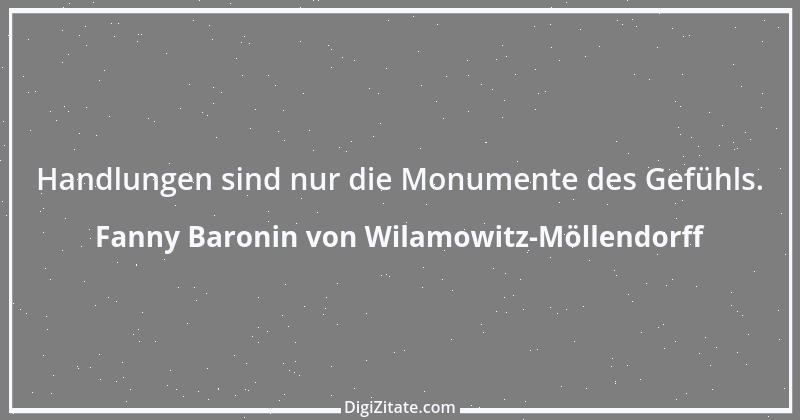 Handlungen sind nur die Monumente des Gefühls.

Fanny Baronin von Wilamowitz-Möllendorff

DigiZitate.com